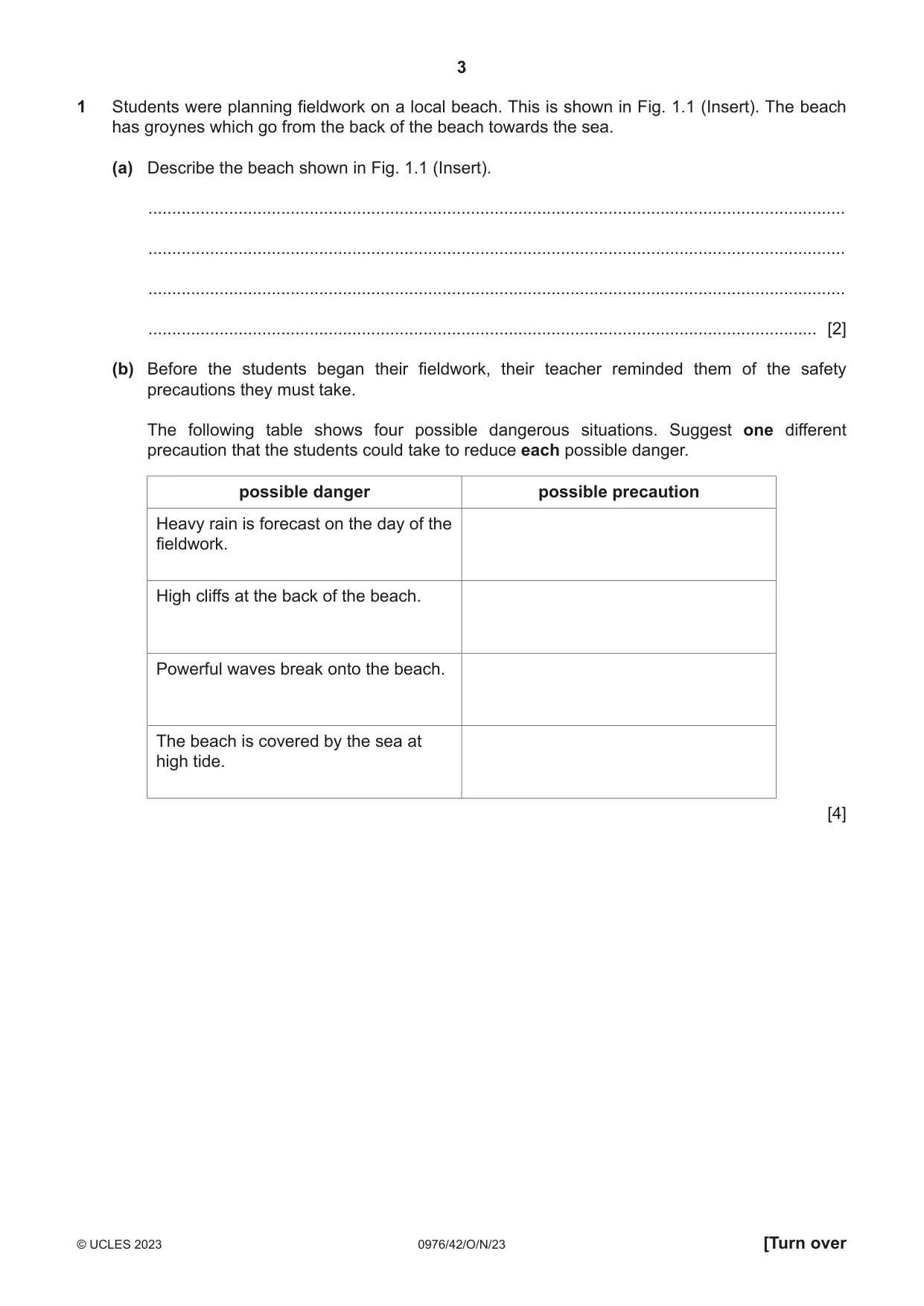 3

1 Students were planning fieldwork on a local beach. This is shown in Fig. 1.1 (Insert). The beach has groynes which go from the back of the beach towards the sea.

(a) Describe the beach shown in Fig. 1.1 (Insert).

____

____

____

____ [2]

(b) Before the students began their fieldwork, their teacher reminded them of the safety precautions they must take.

The following table shows four possible dangerous situations. Suggest one different precaution that the students could take to reduce each possible danger.

| possible danger | possible precaution |
|---|---|
| Heavy rain is forecast on the day of the fieldwork. | |
| High cliffs at the back of the beach. | |
| Powerful waves break onto the beach. | |
| The beach is covered by the sea at high tide. | |

[4]

© UCLES 2023 0976/42/O/N/23 [Turn over